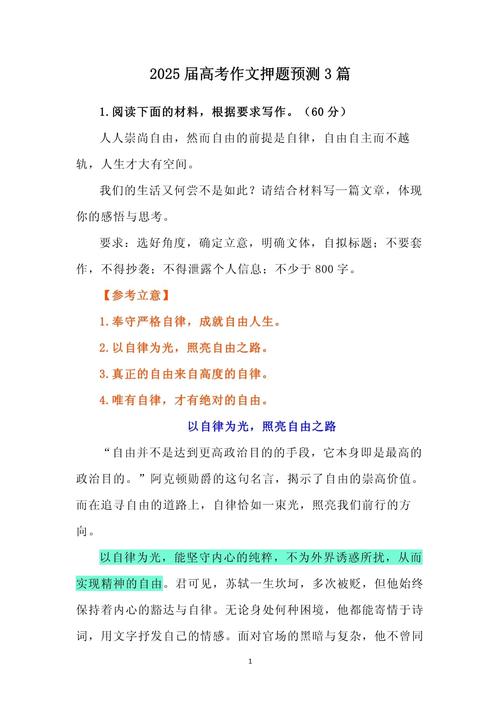 2025届高考作文押题预测3篇

1.阅读下面的材料，根据要求写作。（60分）

人人崇尚自由，然而自由的前提是自律，自由自主而不越轨，人生才大有空间。

我们的生活又何尝不是如此？请结合材料写一篇文章，体现你的感悟与思考。

要求：选好角度，确定立意，明确文体，自拟标题；不要套作，不得抄袭；不得泄露个人信息；不少于800字。

【参考立意】

1.奉守严格自律，成就自由人生。

2.以自律为光，照亮自由之路。

3.真正的自由来自高度的自律。

4.唯有自律，才有绝对的自由。

以自律为光，照亮自由之路

“自由并不是达到更高政治目的的手段，它本身即是最高的政治目的。”阿克顿勋爵的这句名言，揭示了自由的崇高价值。而在追寻自由的道路上，自律恰如一束光，照亮我们前行的方向。

以自律为光，能坚守内心的纯粹，不为外界诱惑所扰，从而实现精神的自由。君可见，苏轼一生坎坷，多次被贬，但他始终保持着内心的豁达与自律。无论身处何种困境，他都能寄情于诗词，用文字抒发自己的情感。面对官场的黑暗与复杂，他不曾同

1